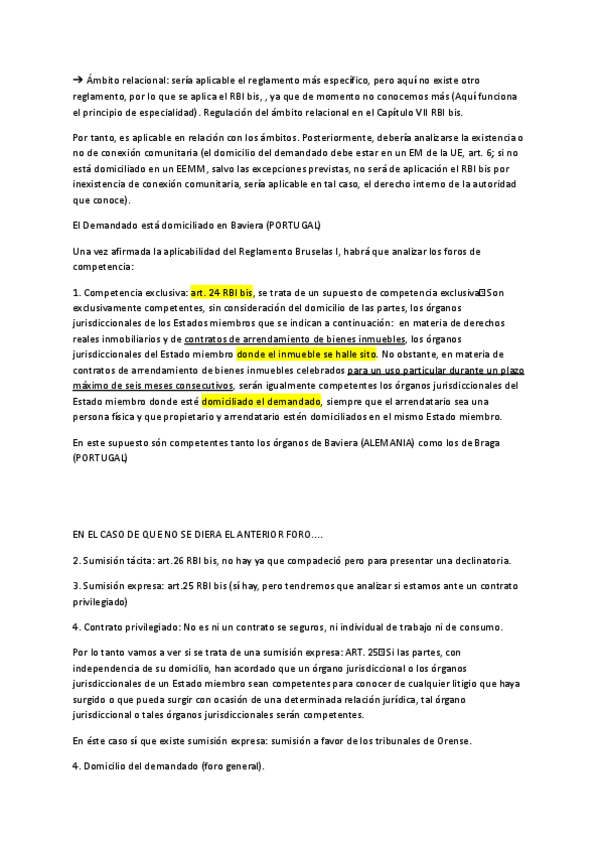 ➔ Ámbito relacional: sería aplicable el reglamento más específico, pero aquí no existe otro reglamento, por lo que se aplica el RBI bis, , ya que de momento no conocemos más (Aquí funciona el principio de especialidad). Regulación del ámbito relacional en el Capítulo VII RBI bis.

Por tanto, es aplicable en relación con los ámbitos. Posteriormente, debería analizarse la existencia o no de conexión comunitaria (el domicilio del demandado debe estar en un EM de la UE, art. 6; si no está domiciliado en un EEMM, salvo las excepciones previstas, no será de aplicación el RBI bis por inexistencia de conexión comunitaria, sería aplicable en tal caso, el derecho interno de la autoridad que conoce).

El Demandado está domiciliado en Baviera (PORTUGAL)

Una vez afirmada la aplicabilidad del Reglamento Bruselas I, habrá que analizar los foros de competencia:

1. Competencia exclusiva: art. 24 RBI bis, se trata de un supuesto de competencia exclusiva Son exclusivamente competentes, sin consideración del domicilio de las partes, los órganos jurisdiccionales de los Estados miembros que se indican a continuación: en materia de derechos reales inmobiliarios y de contratos de arrendamiento de bienes inmuebles, los órganos jurisdiccionales del Estado miembro donde el inmueble se halle sito. No obstante, en materia de contratos de arrendamiento de bienes inmuebles celebrados para un uso particular durante un plazo máximo de seis meses consecutivos, serán igualmente competentes los órganos jurisdiccionales del Estado miembro donde esté domiciliado el demandado, siempre que el arrendatario sea una persona física y que propietario y arrendatario estén domiciliados en el mismo Estado miembro.

En este supuesto són competentes tanto los órganos de Baviera (ALEMANIA) como los de Braga (PORTUGAL)

EN EL CASO DE QUE NO SE DIERA EL ANTERIOR FORO....

2. Sumisión tácita: art.26 RBI bis, no hay ya que compadeció pero para presentar una declinatoria.

3. Sumisión expresa: art.25 RBI bis (sí hay, pero tendremos que analizar si estamos ante un contrato privilegiado)

4. Contrato privilegiado: No es ni un contrato se seguros, ni individual de trabajo ni de consumo.

Por lo tanto vamos a ver si se trata de una sumisión expresa: ART. 25 Si las partes, con independencia de su domicilio, han acordado que un órgano jurisdiccional o los órganos jurisdiccionales de un Estado miembro sean competentes para conocer de cualquier litigio que haya surgido o que pueda surgir con ocasión de una determinada relación jurídica, tal órgano jurisdiccional o tales órganos jurisdiccionales serán competentes.

En éste caso sí que existe sumisión expresa: sumisión a favor de los tribunales de Orense.

4. Domicilio del demandado (foro general).